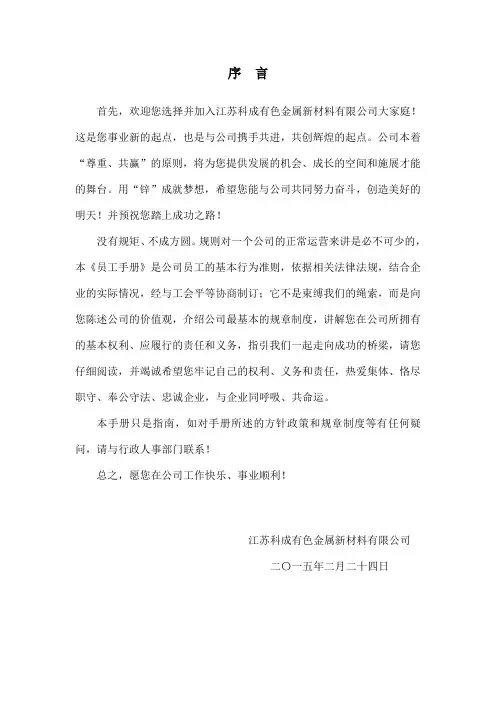 序 言

首先，欢迎您选择并加入江苏科成有色金属新材料有限公司大家庭！这是您事业新的起点，也是与公司携手共进，共创辉煌的起点。公司本着“尊重、共赢”的原则，将为您提供发展的机会、成长的空间和施展才能的舞台。用“锌”成就梦想，希望您能与公司共同努力奋斗，创造美好的明天！并预祝您踏上成功之路！

没有规矩、不成方圆。规则对一个公司的正常运营来讲是必不可少的，本《员工手册》是公司员工的基本行为准则，依据相关法律法规，结合企业的实际情况，经与工会平等协商制订；它不是束缚我们的绳索，而是向您陈述公司的价值观，介绍公司最基本的规章制度，讲解您在公司所拥有的基本权利、应履行的责任和义务，指引我们一起走向成功的桥梁，请您仔细阅读，并竭诚希望您牢记自己的权利、义务和责任，热爱集体、恪尽职守、奉公守法、忠诚企业，与企业同呼吸、共命运。

本手册只是指南，如对手册所述的方针政策和规章制度等有任何疑问，请与行政人事部门联系！

总之，愿您在公司工作快乐、事业顺利！

江苏科成有色金属新材料有限公司

二〇一五年二月二十四日